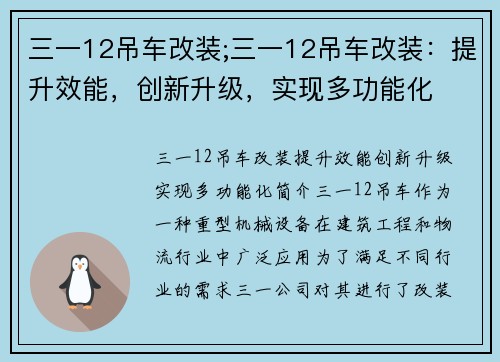 三一12吊车改装;三一12吊车改装：提升效能，创新升级，实现多功能化

三一12吊车改装提升效能创新升级实现多功能化简介三一12吊车作为一种重型机械设备在建筑工程和物流行业中广泛应用为了满足不同行业的需求三一公司对其进行了改装